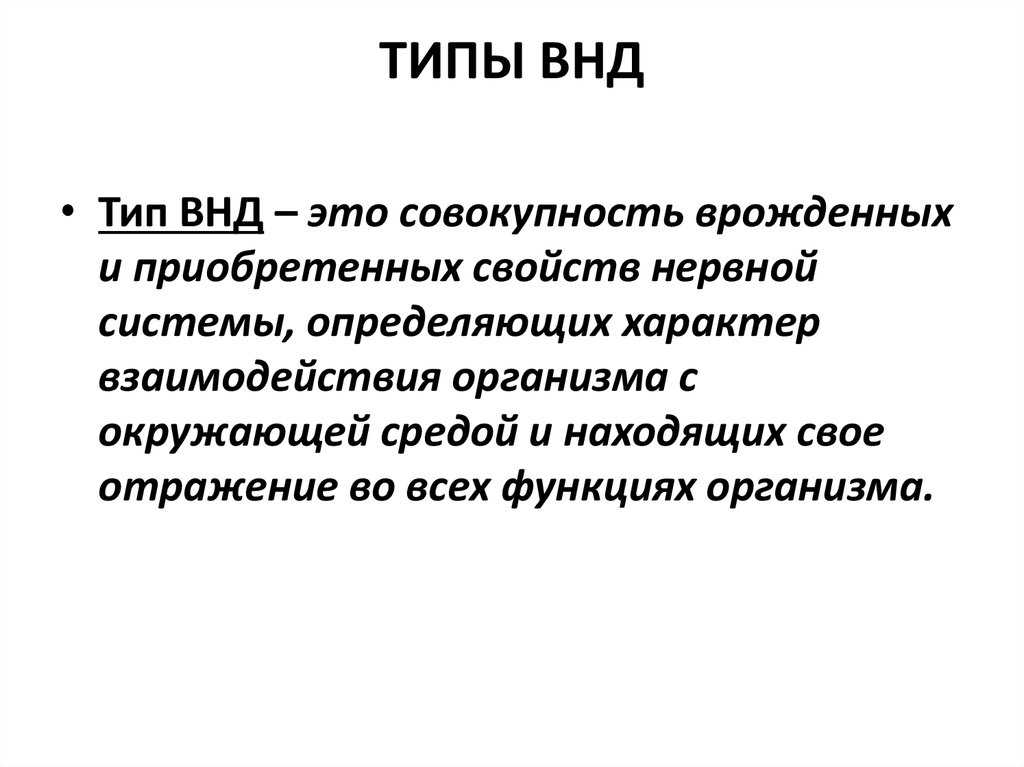 ТИПЫ ВНД

• Тип ВНД – это совокупность врожденных и приобретенных свойств нервной системы, определяющих характер взаимодействия организма с окружающей средой и находящих свое отражение во всех функциях организма.